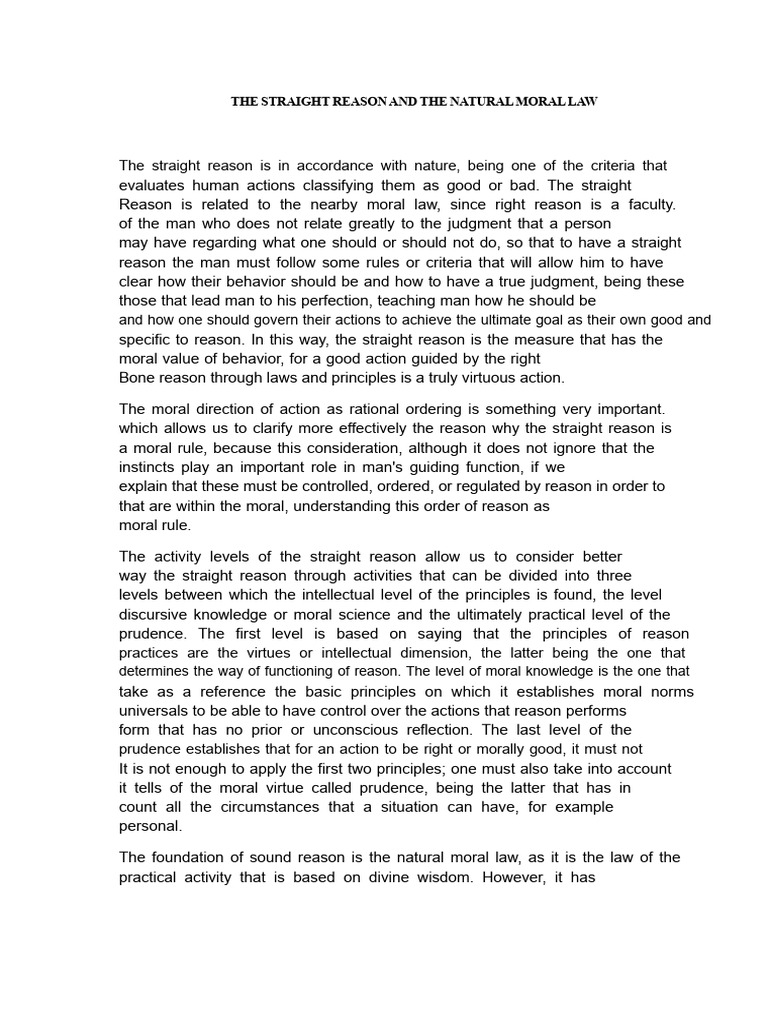 THE STRAIGHT REASON AND THE NATURAL MORAL LAW

The straight reason is in accordance with nature, being one of the criteria that evaluates human actions classifying them as good or bad. The straight Reason is related to the nearby moral law, since right reason is a faculty. of the man who does not relate greatly to the judgment that a person may have regarding what one should or should not do, so that to have a straight reason the man must follow some rules or criteria that will allow him to have clear how their behavior should be and how to have a true judgment, being these those that lead man to his perfection, teaching man how he should be and how one should govern their actions to achieve the ultimate goal as their own good and specific to reason. In this way, the straight reason is the measure that has the moral value of behavior, for a good action guided by the right Bone reason through laws and principles is a truly virtuous action.

The moral direction of action as rational ordering is something very important. which allows us to clarify more effectively the reason why the straight reason is a moral rule, because this consideration, although it does not ignore that the instincts play an important role in man's guiding function, if we explain that these must be controlled, ordered, or regulated by reason in order to that are within the moral, understanding this order of reason as moral rule.

The activity levels of the straight reason allow us to consider better way the straight reason through activities that can be divided into three levels between which the intellectual level of the principles is found, the level discursive knowledge or moral science and the ultimately practical level of the prudence. The first level is based on saying that the principles of reason practices are the virtues or intellectual dimension, the latter being the one that determines the way of functioning of reason. The level of moral knowledge is the one that take as a reference the basic principles on which it establishes moral norms universals to be able to have control over the actions that reason performs form that has no prior or unconscious reflection. The last level of the prudence establishes that for an action to be right or morally good, it must not It is not enough to apply the first two principles; one must also take into account it tells of the moral virtue called prudence, being the latter that has in count all the circumstances that a situation can have, for example personal.

The foundation of sound reason is the natural moral law, as it is the law of the practical activity that is based on divine wisdom. However, it has